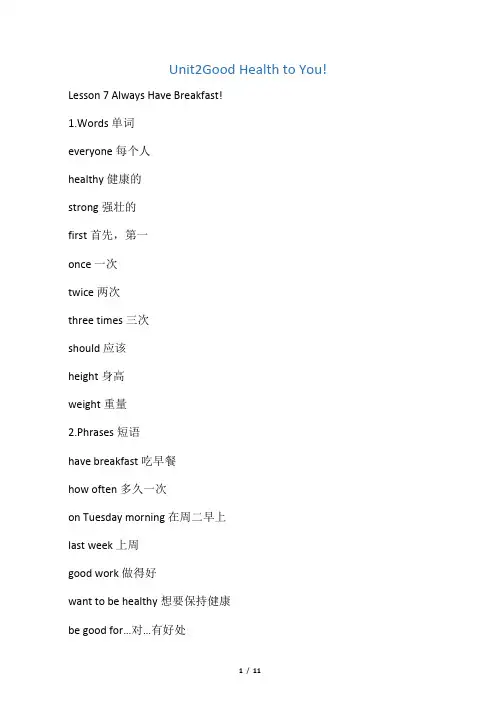 Unit2Good Health to You!

Lesson 7 Always Have Breakfast!

1.Words 单词

everyone 每个人

healthy 健康的

strong 强壮的

first 首先，第一

once 一次

twice 两次

three times 三次

should 应该

height 身高

weight 重量

2.Phrases 短语

have breakfast 吃早餐

how often 多久一次

on Tuesday morning 在周二早上

last week 上周

good work 做得好

want to be healthy 想要保持健康

be good for...对...有好处

1 / 11